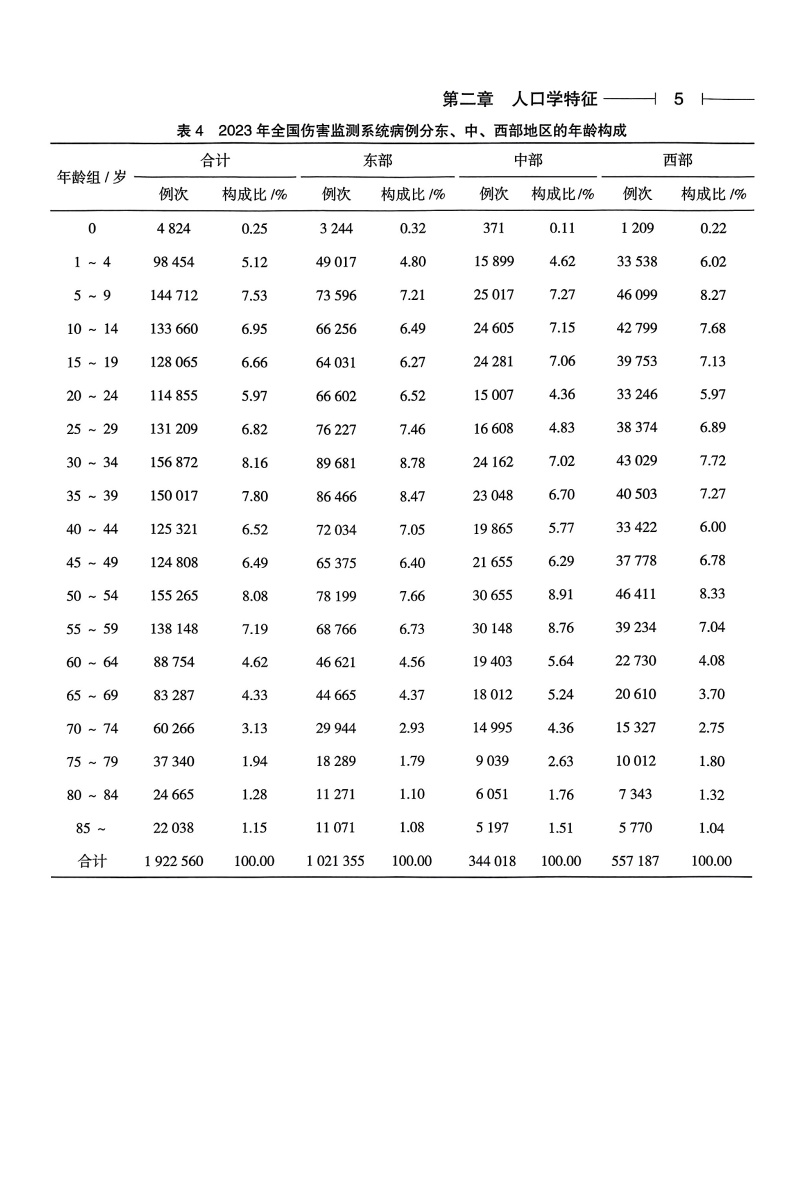 第二章　人口学特征　5

表 4　2023 年全国伤害监测系统病例分东、中、西部地区的年龄构成

| 年龄组 / 岁 | 合计 例次 | 合计 构成比 /% | 东部 例次 | 东部 构成比 /% | 中部 例次 | 中部 构成比 /% | 西部 例次 | 西部 构成比 /% |
|---|---|---|---|---|---|---|---|---|
| 0 | 4 824 | 0.25 | 3 244 | 0.32 | 371 | 0.11 | 1 209 | 0.22 |
| 1 ~ 4 | 98 454 | 5.12 | 49 017 | 4.80 | 15 899 | 4.62 | 33 538 | 6.02 |
| 5 ~ 9 | 144 712 | 7.53 | 73 596 | 7.21 | 25 017 | 7.27 | 46 099 | 8.27 |
| 10 ~ 14 | 133 660 | 6.95 | 66 256 | 6.49 | 24 605 | 7.15 | 42 799 | 7.68 |
| 15 ~ 19 | 128 065 | 6.66 | 64 031 | 6.27 | 24 281 | 7.06 | 39 753 | 7.13 |
| 20 ~ 24 | 114 855 | 5.97 | 66 602 | 6.52 | 15 007 | 4.36 | 33 246 | 5.97 |
| 25 ~ 29 | 131 209 | 6.82 | 76 227 | 7.46 | 16 608 | 4.83 | 38 374 | 6.89 |
| 30 ~ 34 | 156 872 | 8.16 | 89 681 | 8.78 | 24 162 | 7.02 | 43 029 | 7.72 |
| 35 ~ 39 | 150 017 | 7.80 | 86 466 | 8.47 | 23 048 | 6.70 | 40 503 | 7.27 |
| 40 ~ 44 | 125 321 | 6.52 | 72 034 | 7.05 | 19 865 | 5.77 | 33 422 | 6.00 |
| 45 ~ 49 | 124 808 | 6.49 | 65 375 | 6.40 | 21 655 | 6.29 | 37 778 | 6.78 |
| 50 ~ 54 | 155 265 | 8.08 | 78 199 | 7.66 | 30 655 | 8.91 | 46 411 | 8.33 |
| 55 ~ 59 | 138 148 | 7.19 | 68 766 | 6.73 | 30 148 | 8.76 | 39 234 | 7.04 |
| 60 ~ 64 | 88 754 | 4.62 | 46 621 | 4.56 | 19 403 | 5.64 | 22 730 | 4.08 |
| 65 ~ 69 | 83 287 | 4.33 | 44 665 | 4.37 | 18 012 | 5.24 | 20 610 | 3.70 |
| 70 ~ 74 | 60 266 | 3.13 | 29 944 | 2.93 | 14 995 | 4.36 | 15 327 | 2.75 |
| 75 ~ 79 | 37 340 | 1.94 | 18 289 | 1.79 | 9 039 | 2.63 | 10 012 | 1.80 |
| 80 ~ 84 | 24 665 | 1.28 | 11 271 | 1.10 | 6 051 | 1.76 | 7 343 | 1.32 |
| 85 ~ | 22 038 | 1.15 | 11 071 | 1.08 | 5 197 | 1.51 | 5 770 | 1.04 |
| 合计 | 1 922 560 | 100.00 | 1 021 355 | 100.00 | 344 018 | 100.00 | 557 187 | 100.00 |